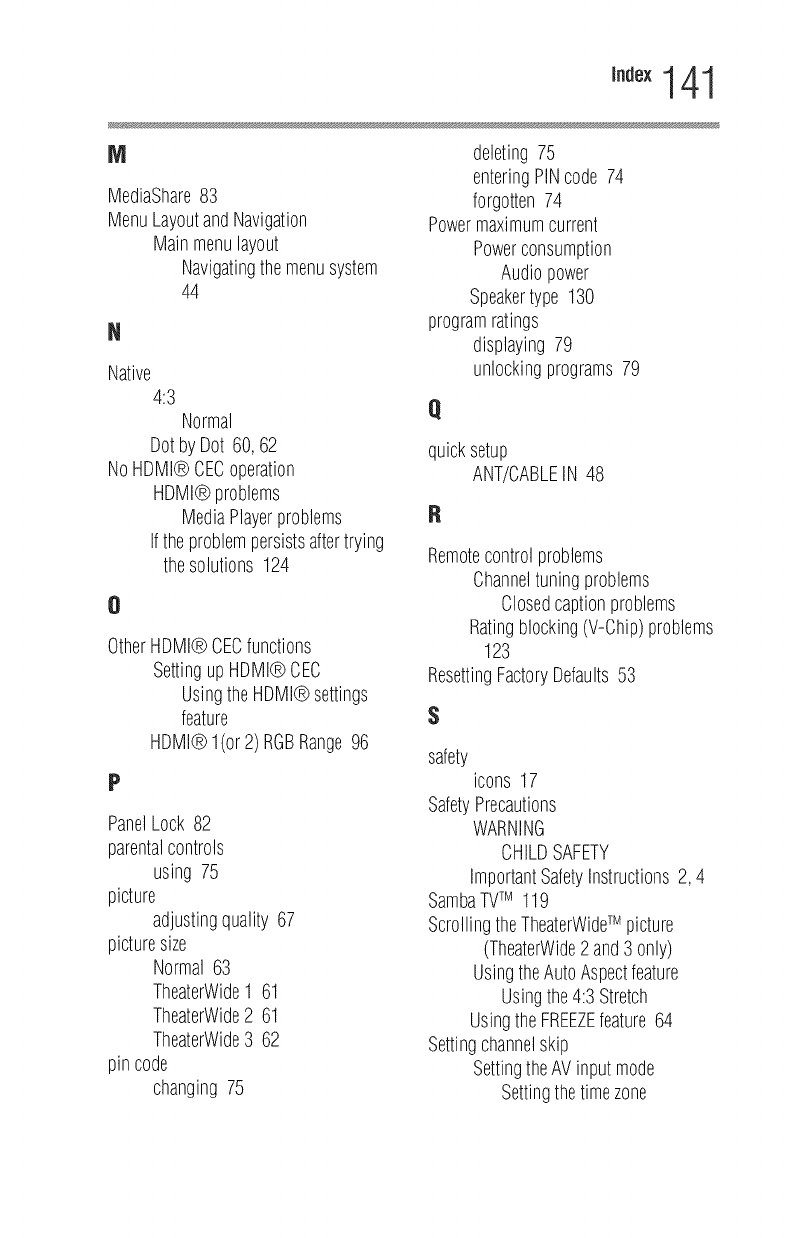 Index 141

M

MediaShare 83
Menu Layout and Navigation
Main menu layout
Navigating the menu system 44

N

Native
4:3
Normal
Dot by Dot 60, 62
No HDMI® CEC operation
HDMI® problems
Media Player problems
If the problem persists after trying the solutions 124

O

Other HDMI® CEC functions
Setting up HDMI® CEC
Using the HDMI® settings feature
HDMI® 1(or 2) RGB Range 96

P

Panel Lock 82
parental controls
using 75
picture
adjusting quality 67
picture size
Normal 63
TheaterWide 1 61
TheaterWide 2 61
TheaterWide 3 62
pin code
changing 75
deleting 75
entering PIN code 74
forgotten 74
Power maximum current
Power consumption
Audio power
Speaker type 130
program ratings
displaying 79
unlocking programs 79

Q

quick setup
ANT/CABLE IN 48

R

Remote control problems
Channel tuning problems
Closed caption problems
Rating blocking (V-Chip) problems 123
Resetting Factory Defaults 53

S

safety
icons 17
Safety Precautions
WARNING
CHILD SAFETY
Important Safety Instructions 2, 4
Samba TV™ 119
Scrolling the TheaterWide™ picture (TheaterWide 2 and 3 only)
Using the Auto Aspect feature
Using the 4:3 Stretch
Using the FREEZE feature 64
Setting channel skip
Setting the AV input mode
Setting the time zone